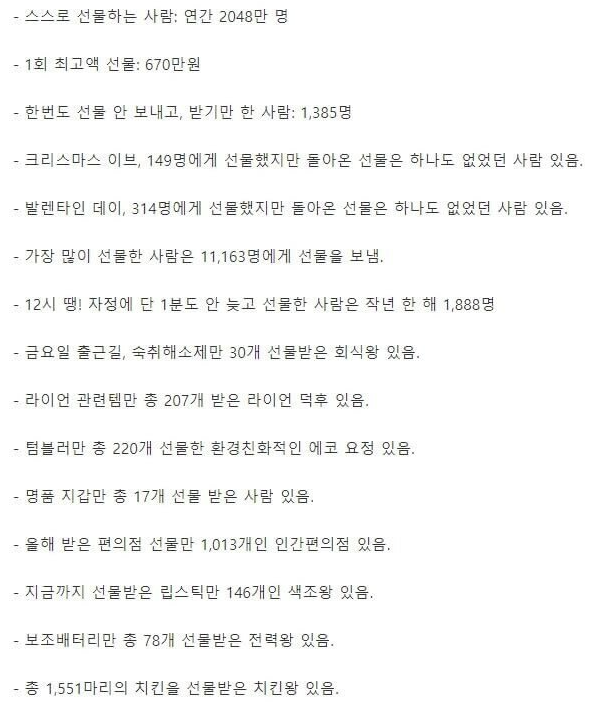 - 스스로 선물하는 사람: 연간 2048만 명

- 1회 최고액 선물: 670만원

- 한번도 선물 안 보내고, 받기만 한 사람: 1,385명

- 크리스마스 이브, 149명에게 선물했지만 돌아온 선물은 하나도 없었던 사람 있음.

- 발렌타인 데이, 314명에게 선물했지만 돌아온 선물은 하나도 없었던 사람 있음.

- 가장 많이 선물한 사람은 11,163명에게 선물을 보냄.

- 12시 땡! 자정에 단 1분도 안 늦고 선물한 사람은 작년 한 해 1,888명

- 금요일 출근길, 숙취해소제만 30개 선물받은 회식왕 있음.

- 라이언 관련템만 총 207개 받은 라이언 덕후 있음.

- 텀블러만 총 220개 선물한 환경친화적인 에코 요정 있음.

- 명품 지갑만 총 17개 선물 받은 사람 있음.

- 올해 받은 편의점 선물만 1,013개인 인간편의점 있음.

- 지금까지 선물받은 립스틱만 146개인 색조왕 있음.

- 보조배터리만 총 78개 선물받은 전력왕 있음.

- 총 1,551마리의 치킨을 선물받은 치킨왕 있음.